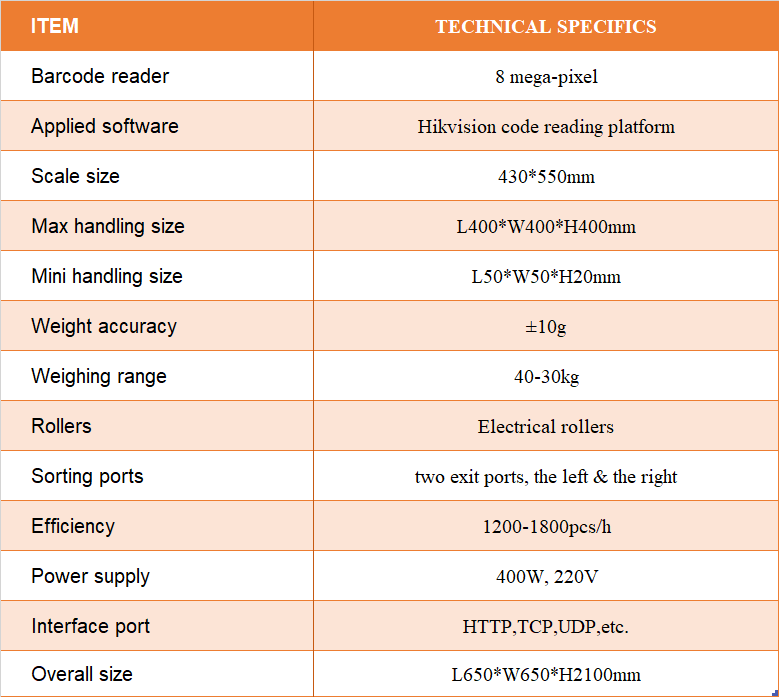 | ITEM | TECHNICAL SPECIFICS |
|---|---|
| Barcode reader | 8 mega-pixel |
| Applied software | Hikvision code reading platform |
| Scale size | 430*550mm |
| Max handling size | L400*W400*H400mm |
| Mini handling size | L50*W50*H20mm |
| Weight accuracy | ±10g |
| Weighing range | 40-30kg |
| Rollers | Electrical rollers |
| Sorting ports | two exit ports, the left & the right |
| Efficiency | 1200-1800pcs/h |
| Power supply | 400W, 220V |
| Interface port | HTTP,TCP,UDP,etc. |
| Overall size | L650*W650*H2100mm |